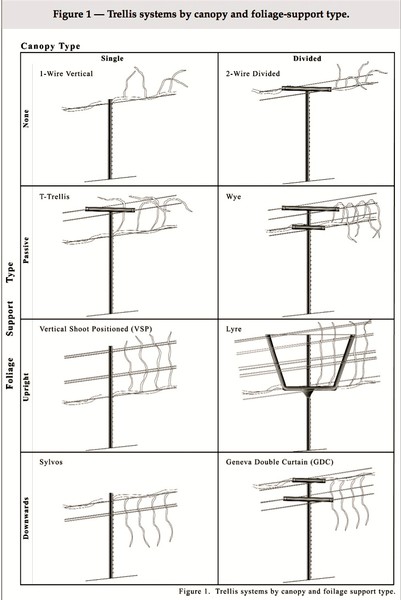 Figure 1 — Trellis systems by canopy and foliage-support type.

Canopy Type

Foliage Support Type

| | Single | Divided |
|---|---|---|
| None | 1-Wire Vertical | 2-Wire Divided |
| Passive | T-Trellis | Wye |
| Upright | Vertical Shoot Positioned (VSP) | Lyre |
| Downwards | Sylvos | Geneva Double Curtain (GDC) |

Figure 1. Trellis systems by canopy and foilage support type.